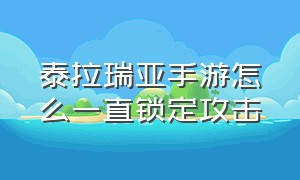 泰拉瑞亚手游怎么一直锁定攻击